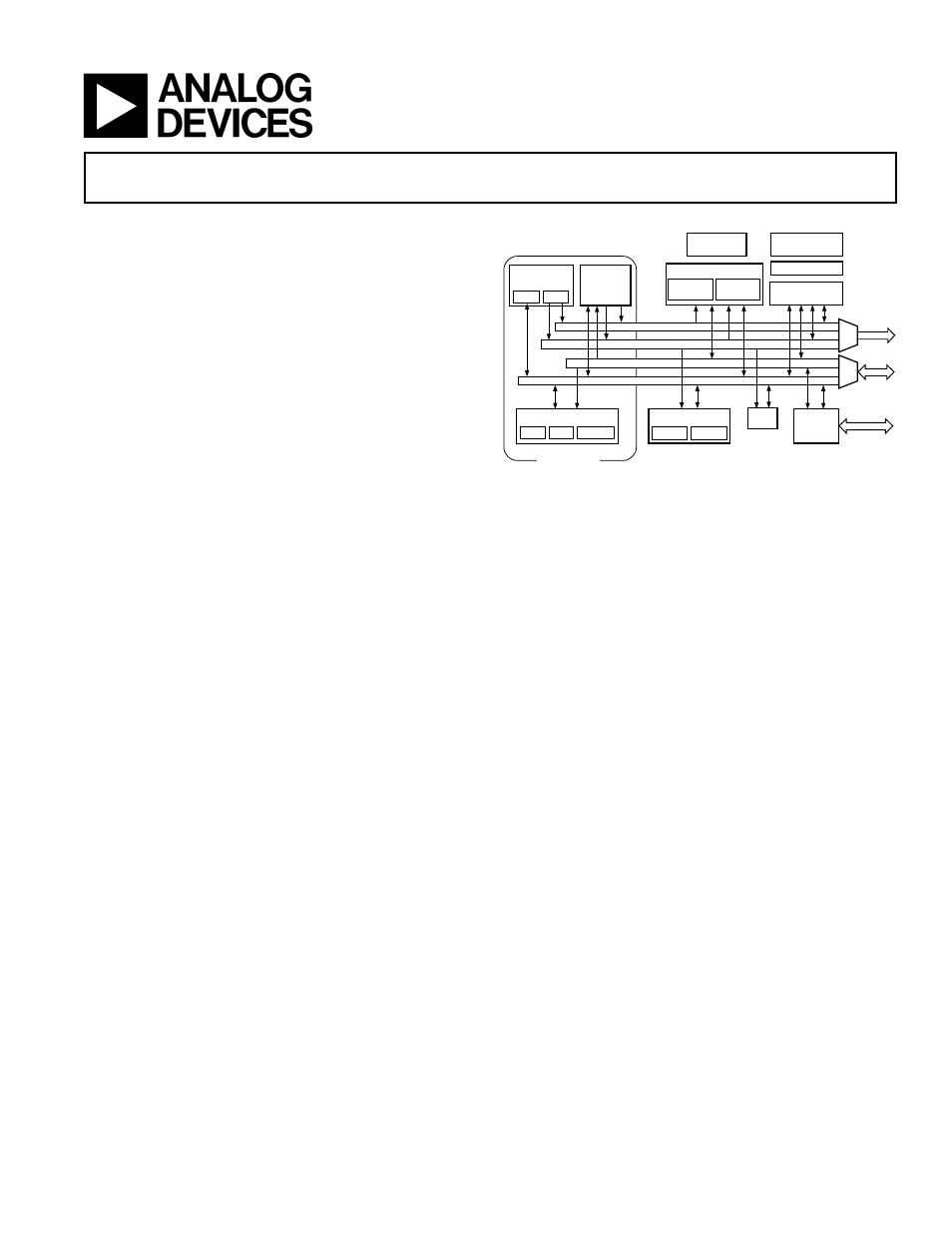 ANALOG
DEVICES